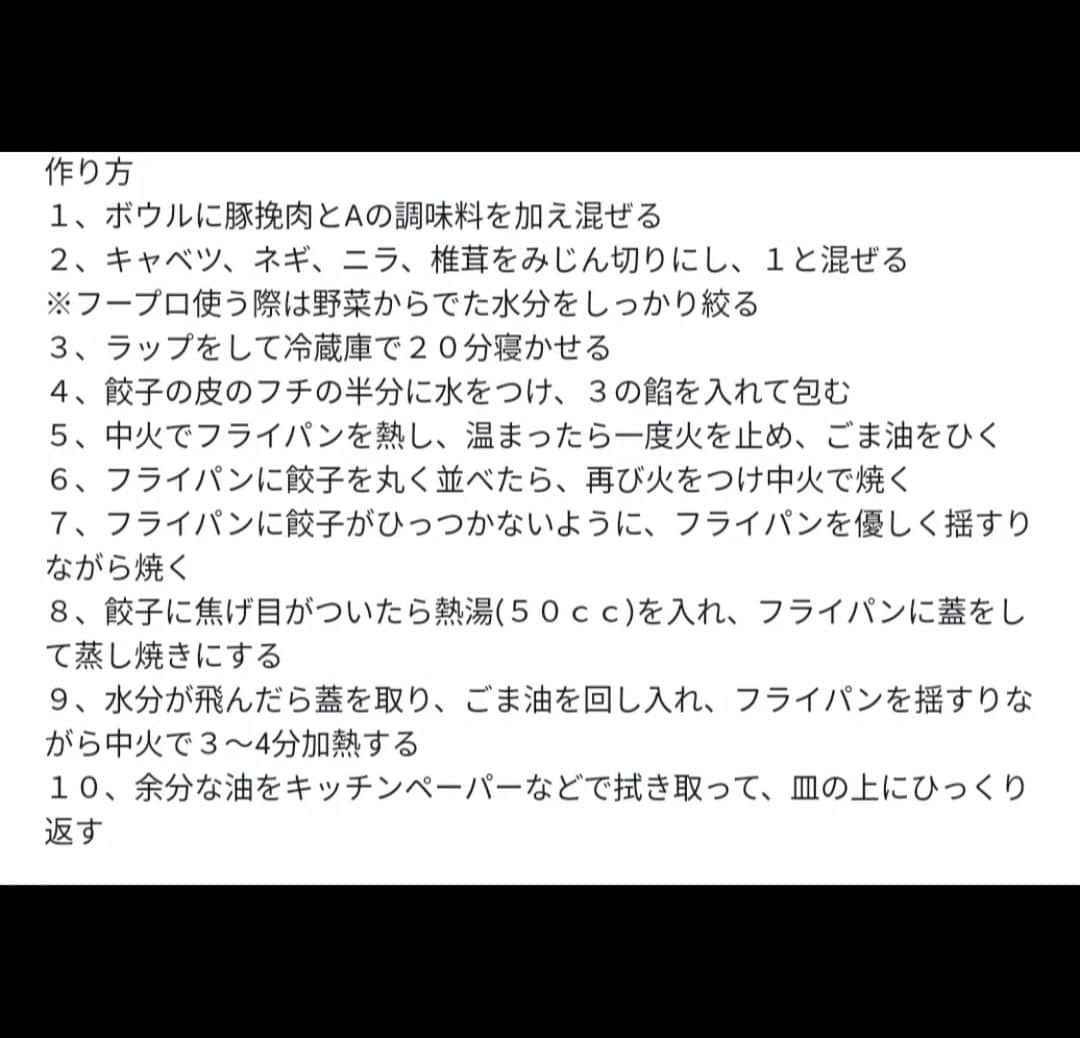 作り方
１、ボウルに豚挽肉とAの調味料を加え混ぜる
２、キャベツ、ネギ、ニラ、椎茸をみじん切りにし、１と混ぜる
※フープロ使う際は野菜からでた水分をしっかり絞る
３、ラップをして冷蔵庫で２０分寝かせる
４、餃子の皮のフチの半分に水をつけ、３の餡を入れて包む
５、中火でフライパンを熱し、温まったら一度火を止め、ごま油をひく
６、フライパンに餃子を丸く並べたら、再び火をつけ中火で焼く
７、フライパンに餃子がひっつかないように、フライパンを優しく揺すりながら焼く
８、餃子に焦げ目がついたら熱湯(５０ｃｃ)を入れ、フライパンに蓋をして蒸し焼きにする
９、水分が飛んだら蓋を取り、ごま油を回し入れ、フライパンを揺すりながら中火で３〜4分加熱する
１０、余分な油をキッチンペーパーなどで拭き取って、皿の上にひっくり返す